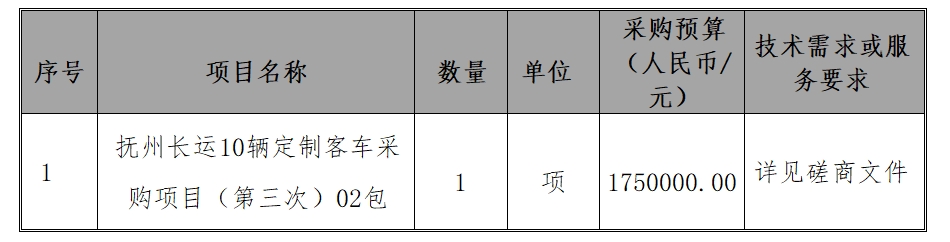 | 序号 | 项目名称 | 数量 | 单位 | 采购预算（人民币/元） | 技术需求或服务要求 |
|---|---|---|---|---|---|
| 1 | 抚州长运10辆定制客车采购项目（第三次）02包 | 1 | 项 | 1750000.00 | 详见磋商文件 |